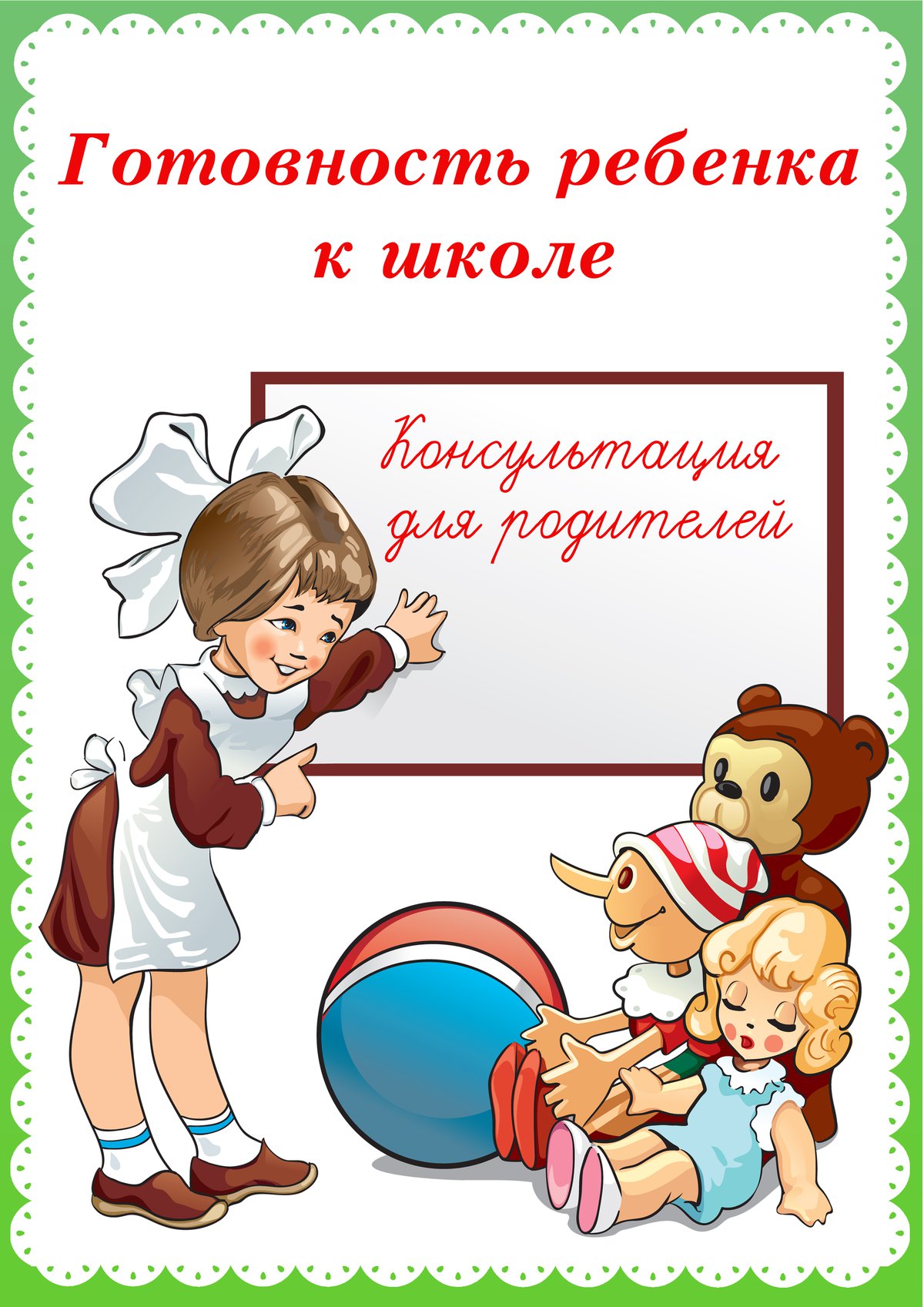 Готовность ребенка к школе

Консультация для родителей